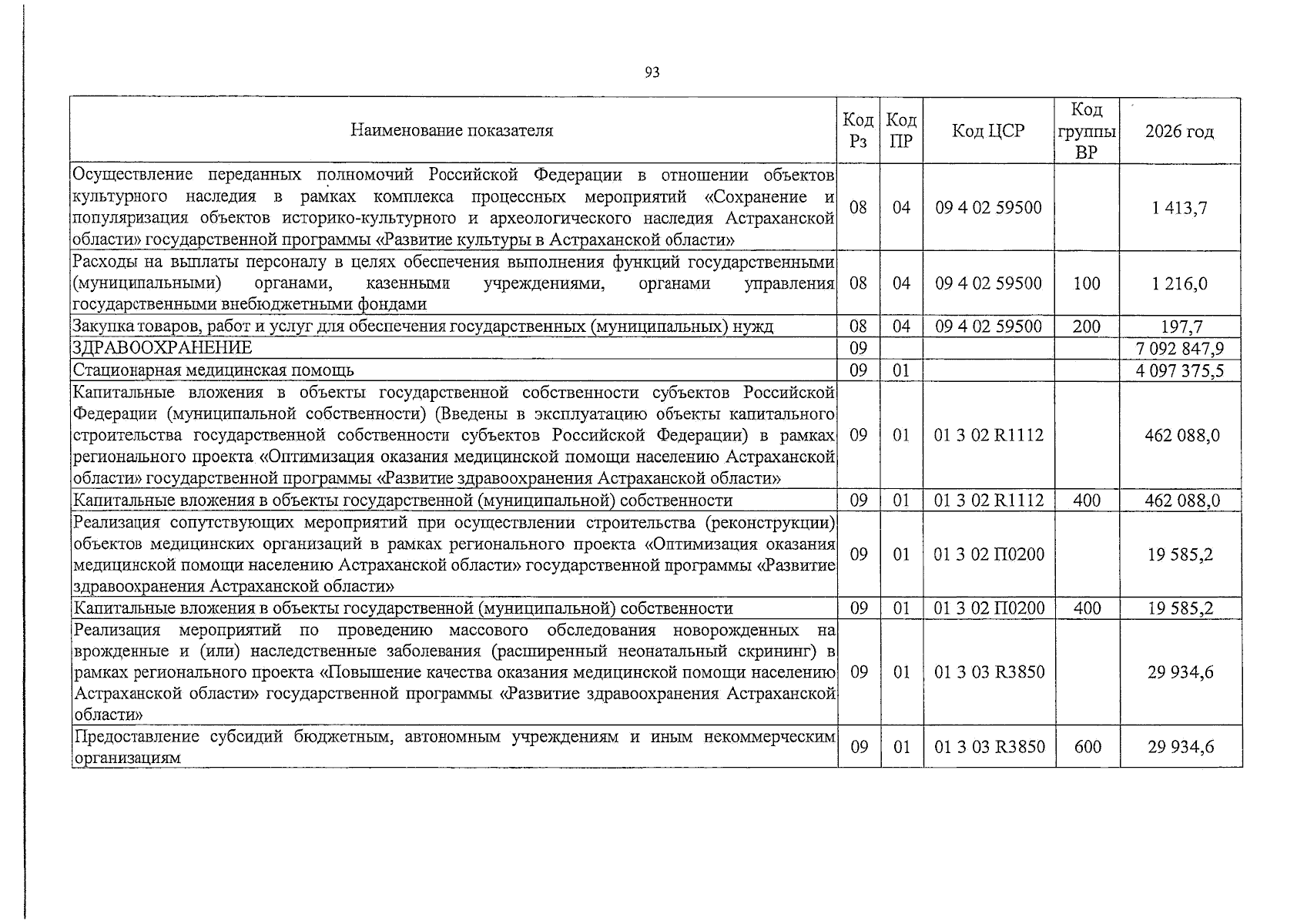 93

| Наименование показателя | Код Рз | Код ПР | Код ЦСР | Код группы ВР | 2026 год |
|---|---|---|---|---|---|
| Осуществление переданных полномочий Российской Федерации в отношении объектов культурного наследия в рамках комплекса процессных мероприятий «Сохранение и популяризация объектов историко-культурного и археологического наследия Астраханской области» государственной программы «Развитие культуры в Астраханской области» | 08 | 04 | 09 4 02 59500 | | 1 413,7 |
| Расходы на выплаты персоналу в целях обеспечения выполнения функций государственными (муниципальными) органами, казенными учреждениями, органами управления государственными внебюджетными фондами | 08 | 04 | 09 4 02 59500 | 100 | 1 216,0 |
| Закупка товаров, работ и услуг для обеспечения государственных (муниципальных) нужд | 08 | 04 | 09 4 02 59500 | 200 | 197,7 |
| ЗДРАВООХРАНЕНИЕ | 09 | | | | 7 092 847,9 |
| Стационарная медицинская помощь | 09 | 01 | | | 4 097 375,5 |
| Капитальные вложения в объекты государственной собственности субъектов Российской Федерации (муниципальной собственности) (Введены в эксплуатацию объекты капитального строительства государственной собственности субъектов Российской Федерации) в рамках регионального проекта «Оптимизация оказания медицинской помощи населению Астраханской области» государственной программы «Развитие здравоохранения Астраханской области» | 09 | 01 | 01 3 02 R1112 | | 462 088,0 |
| Капитальные вложения в объекты государственной (муниципальной) собственности | 09 | 01 | 01 3 02 R1112 | 400 | 462 088,0 |
| Реализация сопутствующих мероприятий при осуществлении строительства (реконструкции) объектов медицинских организаций в рамках регионального проекта «Оптимизация оказания медицинской помощи населению Астраханской области» государственной программы «Развитие здравоохранения Астраханской области» | 09 | 01 | 01 3 02 П0200 | | 19 585,2 |
| Капитальные вложения в объекты государственной (муниципальной) собственности | 09 | 01 | 01 3 02 П0200 | 400 | 19 585,2 |
| Реализация мероприятий по проведению массового обследования новорожденных на врожденные и (или) наследственные заболевания (расширенный неонатальный скрининг) в рамках регионального проекта «Повышение качества оказания медицинской помощи населению Астраханской области» государственной программы «Развитие здравоохранения Астраханской области» | 09 | 01 | 01 3 03 R3850 | | 29 934,6 |
| Предоставление субсидий бюджетным, автономным учреждениям и иным некоммерческим организациям | 09 | 01 | 01 3 03 R3850 | 600 | 29 934,6 |